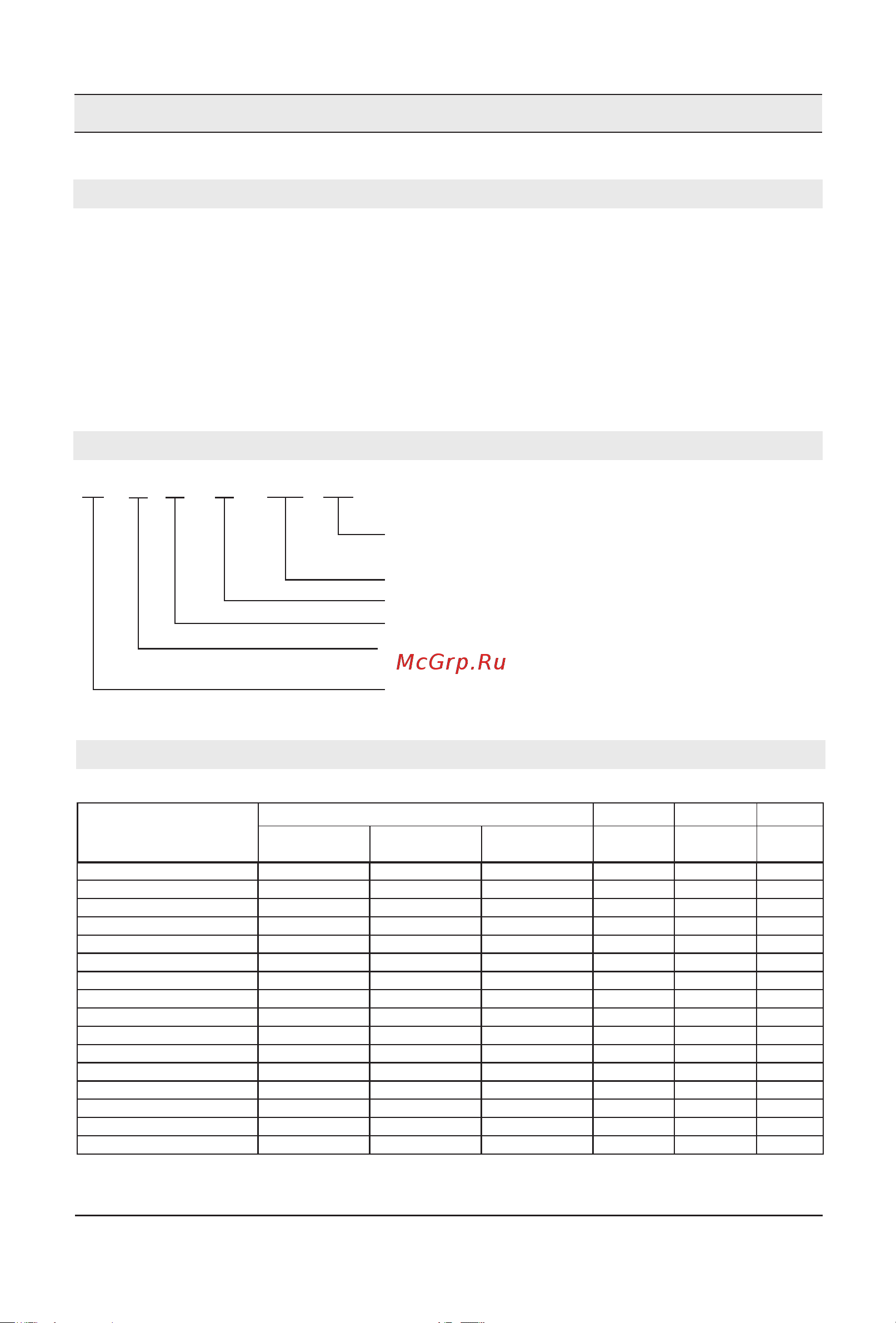 McGrp.Ru